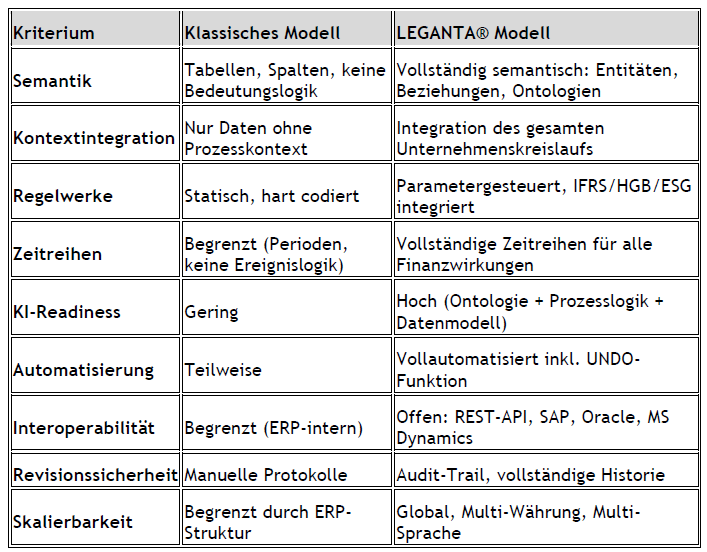 | Kriterium | Klassisches Modell | LEGANTA® Modell |
|---|---|---|
| Semantik | Tabellen, Spalten, keine Bedeutungslogik | Vollständig semantisch: Entitäten, Beziehungen, Ontologien |
| Kontextintegration | Nur Daten ohne Prozesskontext | Integration des gesamten Unternehmenskreislaufs |
| Regelwerke | Statisch, hart codiert | Parametergesteuert, IFRS/HGB/ESG integriert |
| Zeitreihen | Begrenzt (Perioden, keine Ereignislogik) | Vollständige Zeitreihen für alle Finanzwirkungen |
| KI-Readiness | Gering | Hoch (Ontologie + Prozesslogik + Datenmodell) |
| Automatisierung | Teilweise | Vollautomatisiert inkl. UNDO-Funktion |
| Interoperabilität | Begrenzt (ERP-intern) | Offen: REST-API, SAP, Oracle, MS Dynamics |
| Revisionssicherheit | Manuelle Protokolle | Audit-Trail, vollständige Historie |
| Skalierbarkeit | Begrenzt durch ERP-Struktur | Global, Multi-Währung, Multi-Sprache |